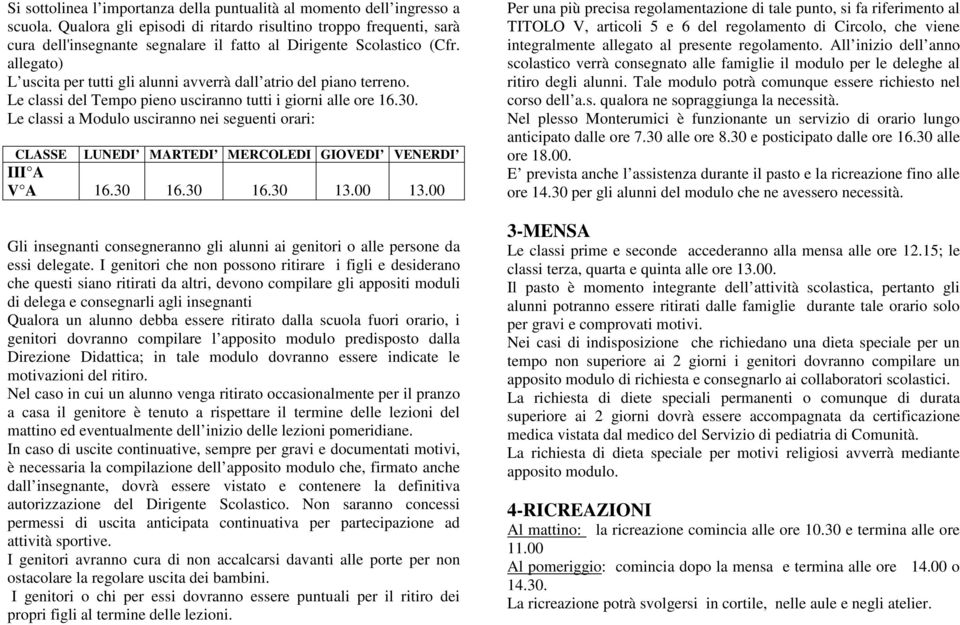 Si sottolinea l'importanza della puntualità al momento dell'ingresso a scuola. Qualora gli episodi di ritardo risultino troppo frequenti, sarà cura dell'insegnante segnalare il fatto al Dirigente Scolastico (Cfr. allegato)
L'uscita per tutti gli alunni avverrà dall'atrio del piano terreno.
Le classi del Tempo pieno usciranno tutti i giorni alle ore 16.30.
Le classi a Modulo usciranno nei seguenti orari:

| CLASSE | LUNEDI' | MARTEDI' | MERCOLEDI | GIOVEDI' | VENERDI' |
|---|---|---|---|---|---|
| III°A V°A | 16.30 | 16.30 | 16.30 | 13.00 | 13.00 |

Gli insegnanti consegneranno gli alunni ai genitori o alle persone da essi delegate. I genitori che non possono ritirare i figli e desiderano che questi siano ritirati da altri, devono compilare gli appositi moduli di delega e consegnarli agli insegnanti
Qualora un alunno debba essere ritirato dalla scuola fuori orario, i genitori dovranno compilare l'apposito modulo predisposto dalla Direzione Didattica; in tale modulo dovranno essere indicate le motivazioni del ritiro.
Nel caso in cui un alunno venga ritirato occasionalmente per il pranzo a casa il genitore è tenuto a rispettare il termine delle lezioni del mattino ed eventualmente dell'inizio delle lezioni pomeridiane.
In caso di uscite continuative, sempre per gravi e documentati motivi, è necessaria la compilazione dell'apposito modulo che, firmato anche dall'insegnante, dovrà essere vistato e contenere la definitiva autorizzazione del Dirigente Scolastico. Non saranno concessi permessi di uscita anticipata continuativa per partecipazione ad attività sportive.
I genitori avranno cura di non accalcarsi davanti alle porte per non ostacolare la regolare uscita dei bambini.
I genitori o chi per essi dovranno essere puntuali per il ritiro dei propri figli al termine delle lezioni.

Per una più precisa regolamentazione di tale punto, si fa riferimento al TITOLO V, articoli 5 e 6 del regolamento di Circolo, che viene integralmente allegato al presente regolamento. All'inizio dell'anno scolastico verrà consegnato alle famiglie il modulo per le deleghe al ritiro degli alunni. Tale modulo potrà comunque essere richiesto nel corso dell'a.s. qualora ne sopraggiunga la necessità.
Nel plesso Monterumici è funzionante un servizio di orario lungo anticipato dalle ore 7.30 alle ore 8.30 e posticipato dalle ore 16.30 alle ore 18.00.
E' prevista anche l'assistenza durante il pasto e la ricreazione fino alle ore 14.30 per gli alunni del modulo che ne avessero necessità.

3-MENSA
Le classi prime e seconde accederanno alla mensa alle ore 12.15; le classi terza, quarta e quinta alle ore 13.00.
Il pasto è momento integrante dell'attività scolastica, pertanto gli alunni potranno essere ritirati dalle famiglie durante tale orario solo per gravi e comprovati motivi.
Nei casi di indisposizione che richiedano una dieta speciale per un tempo non superiore ai 2 giorni i genitori dovranno compilare un apposito modulo di richiesta e consegnarlo ai collaboratori scolastici.
La richiesta di diete speciali permanenti o comunque di durata superiore ai 2 giorni dovrà essere accompagnata da certificazione medica vistata dal medico del Servizio di pediatria di Comunità.
La richiesta di dieta speciale per motivi religiosi avverrà mediante apposito modulo.

4-RICREAZIONI
Al mattino: la ricreazione comincia alle ore 10.30 e termina alle ore 11.00
Al pomeriggio: comincia dopo la mensa e termina alle ore 14.00 o 14.30.
La ricreazione potrà svolgersi in cortile, nelle aule e negli atelier.